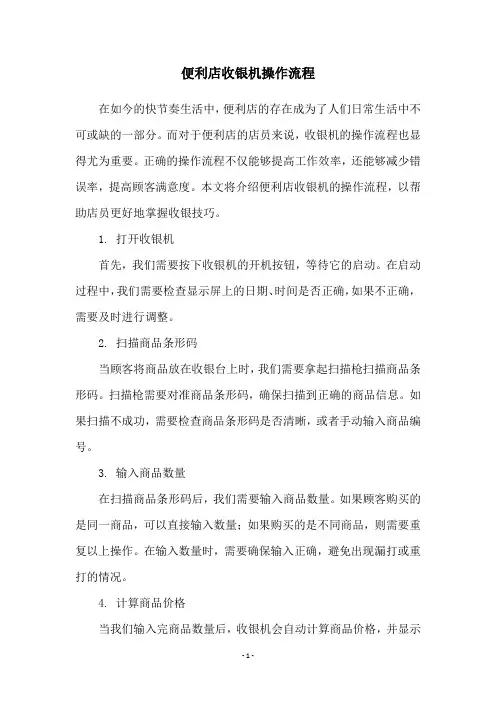 便利店收银机操作流程

在如今的快节奏生活中，便利店的存在成为了人们日常生活中不可或缺的一部分。而对于便利店的店员来说，收银机的操作流程也显得尤为重要。正确的操作流程不仅能够提高工作效率，还能够减少错误率，提高顾客满意度。本文将介绍便利店收银机的操作流程，以帮助店员更好地掌握收银技巧。

1. 打开收银机

首先，我们需要按下收银机的开机按钮，等待它的启动。在启动过程中，我们需要检查显示屏上的日期、时间是否正确，如果不正确，需要及时进行调整。

2. 扫描商品条形码

当顾客将商品放在收银台上时，我们需要拿起扫描枪扫描商品条形码。扫描枪需要对准商品条形码，确保扫描到正确的商品信息。如果扫描不成功，需要检查商品条形码是否清晰，或者手动输入商品编号。

3. 输入商品数量

在扫描商品条形码后，我们需要输入商品数量。如果顾客购买的是同一商品，可以直接输入数量；如果购买的是不同商品，则需要重复以上操作。在输入数量时，需要确保输入正确，避免出现漏打或重打的情况。

4. 计算商品价格

当我们输入完商品数量后，收银机会自动计算商品价格，并显示

- 1 -